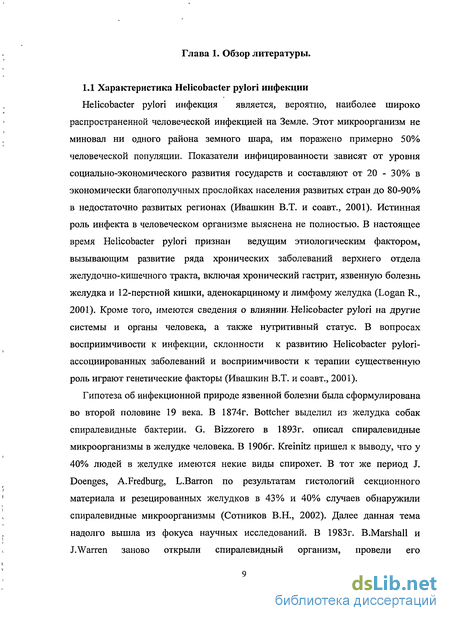 Глава 1. Обзор литературы.

1.1 Характеристика Helicobacter pylori инфекции

Helicobacter pylori инфекция является, вероятно, наиболее широко распространенной человеческой инфекцией на Земле. Этот микроорганизм не миновал ни одного района земного шара, им поражено примерно 50% человеческой популяции. Показатели инфицированности зависят от уровня социально-экономического развития государств и составляют от 20 - 30% в экономически благополучных прослойках населения развитых стран до 80-90% в недостаточно развитых регионах (Ивашкин В.Т. и соавт., 2001). Истинная роль инфекта в человеческом организме выяснена не полностью. В настоящее время Helicobacter pylori признан ведущим этиологическим фактором, вызывающим развитие ряда хронических заболеваний верхнего отдела желудочно-кишечного тракта, включая хронический гастрит, язвенную болезнь желудка и 12-перстной кишки, аденокарциному и лимфому желудка (Logan R., 2001). Кроме того, имеются сведения о влиянии Helicobacter pylori на другие системы и органы человека, а также нутритивный статус. В вопросах восприимчивости к инфекции, склонности к развитию Helicobacter pylori-ассоциированных заболеваний и восприимчивости к терапии существенную роль играют генетические факторы (Ивашкин В.Т. и соавт., 2001).

Гипотеза об инфекционной природе язвенной болезни была сформулирована во второй половине 19 века. В 1874г. Bottcher выделил из желудка собак спиралевидные бактерии. G. Bizzorero в 1893г. описал спиралевидные микроорганизмы в желудке человека. В 1906г. Kreinitz пришел к выводу, что у 40% людей в желудке имеются некие виды спирохет. В тот же период J. Doenges, A.Fredburg, L.Barron по результатам гистологий секционного материала и резецированных желудков в 43% и 40% случаев обнаружили спиралевидные микроорганизмы (Сотников В.Н., 2002). Далее данная тема надолго вышла из фокуса научных исследований. В 1983г. B.Marshall и J.Warren заново открыли спиралевидный организм, провели его

9

dsLib.net
библиотека диссертаций